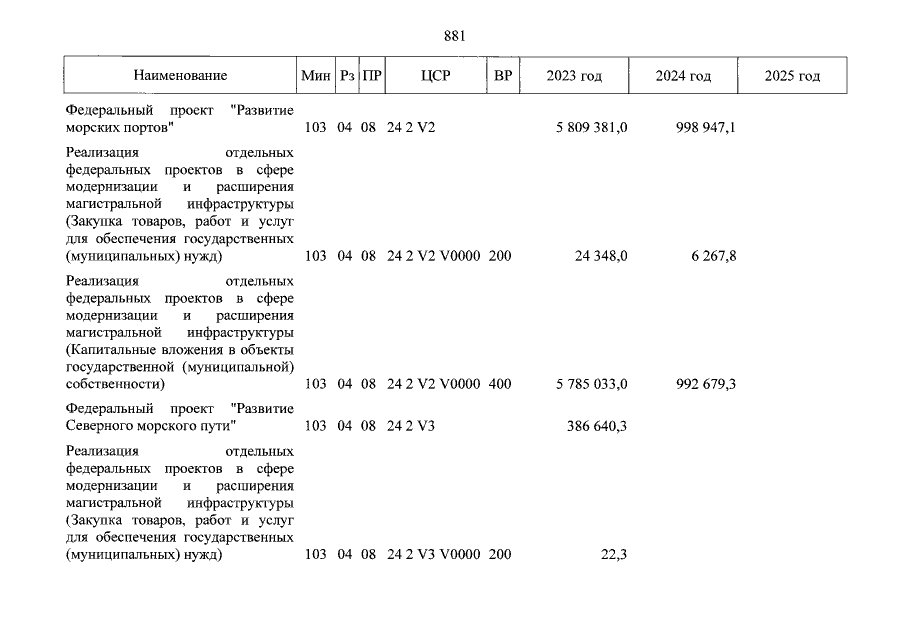 881

| Наименование | Мин | Рз | ПР | ЦСР | ВР | 2023 год | 2024 год | 2025 год |
|---|---|---|---|---|---|---|---|---|
| Федеральный проект "Развитие морских портов" | 103 | 04 | 08 | 24 2 V2 | | 5 809 381,0 | 998 947,1 | |
| Реализация отдельных федеральных проектов в сфере модернизации и расширения магистральной инфраструктуры (Закупка товаров, работ и услуг для обеспечения государственных (муниципальных) нужд) | 103 | 04 | 08 | 24 2 V2 V0000 | 200 | 24 348,0 | 6 267,8 | |
| Реализация отдельных федеральных проектов в сфере модернизации и расширения магистральной инфраструктуры (Капитальные вложения в объекты государственной (муниципальной) собственности) | 103 | 04 | 08 | 24 2 V2 V0000 | 400 | 5 785 033,0 | 992 679,3 | |
| Федеральный проект "Развитие Северного морского пути" | 103 | 04 | 08 | 24 2 V3 | | 386 640,3 | | |
| Реализация отдельных федеральных проектов в сфере модернизации и расширения магистральной инфраструктуры (Закупка товаров, работ и услуг для обеспечения государственных (муниципальных) нужд) | 103 | 04 | 08 | 24 2 V3 V0000 | 200 | 22,3 | | |